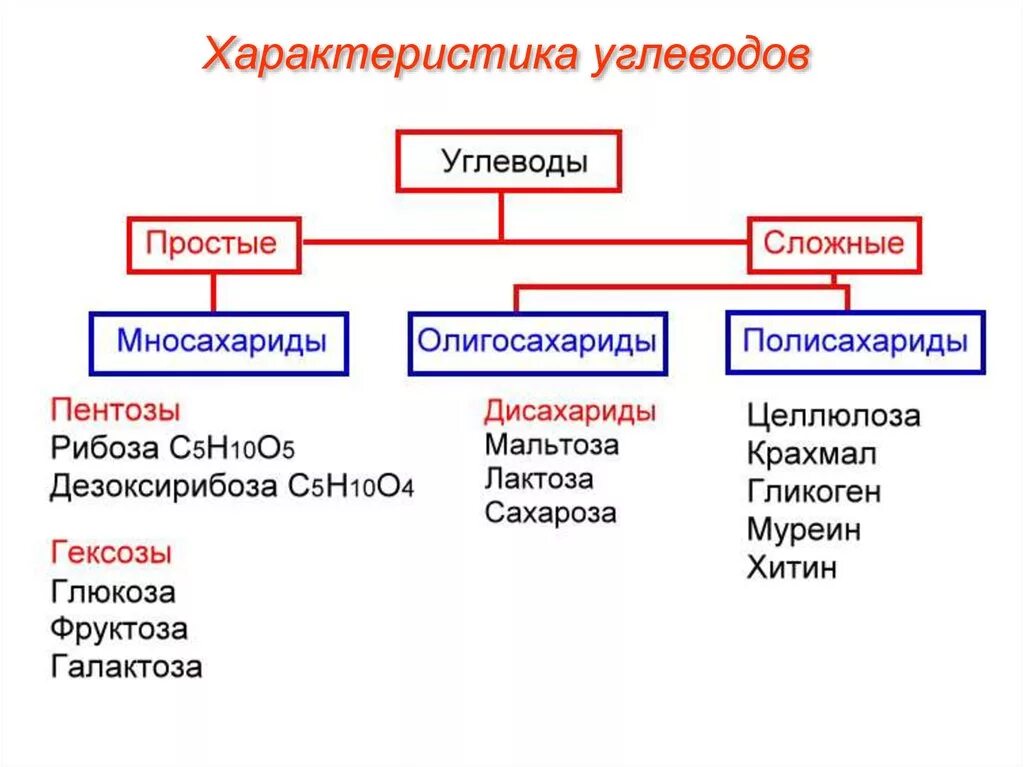 Характеристика углеводов

Углеводы

Простые

Сложные

Мносахариды

Олигосахариды

Полисахариды

Пентозы
Рибоза $C_5H_{10}O_5$
Дезоксирибоза $C_5H_{10}O_4$

Гексозы
Глюкоза
Фруктоза
Галактоза

Дисахариды
Мальтоза
Лактоза
Сахароза

Целлюлоза
Крахмал
Гликоген
Муреин
Хитин